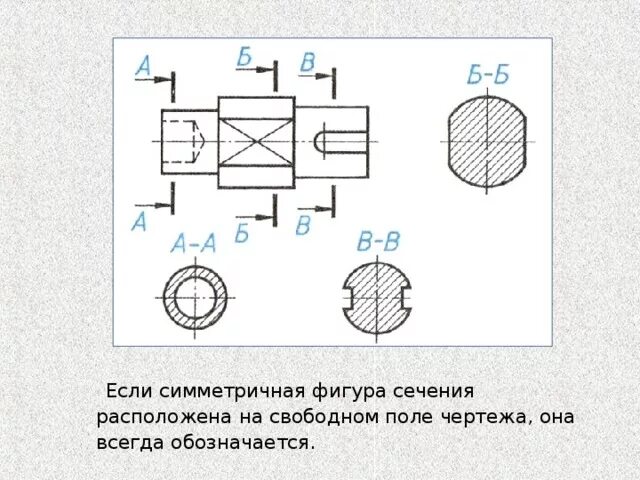 А Б В Б-Б

А Б В

А-А В-В

Если симметричная фигура сечения расположена на свободном поле чертежа, она всегда обозначается.